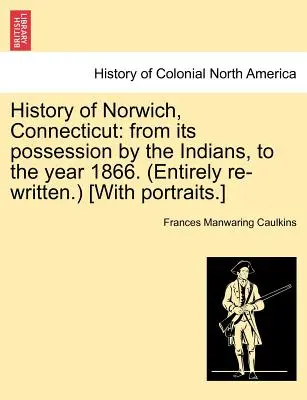 BRITISH LIBRARY

History of Colonial North America

History of Norwich, Connecticut: from its possession by the Indians, to the year 1866. (Entirely re-written.) [With portraits.]

Frances Manwaring Caulkins